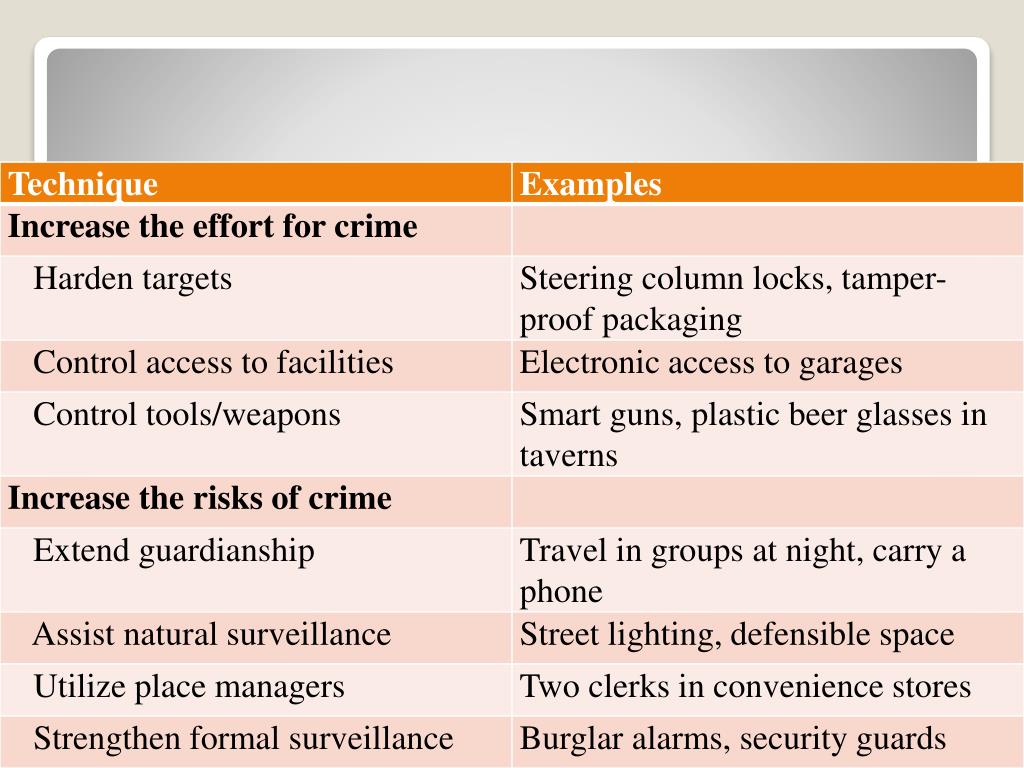 | Technique | Examples |
|---|---|
| Increase the effort for crime | |
| Harden targets | Steering column locks, tamper-proof packaging |
| Control access to facilities | Electronic access to garages |
| Control tools/weapons | Smart guns, plastic beer glasses in taverns |
| Increase the risks of crime | |
| Extend guardianship | Travel in groups at night, carry a phone |
| Assist natural surveillance | Street lighting, defensible space |
| Utilize place managers | Two clerks in convenience stores |
| Strengthen formal surveillance | Burglar alarms, security guards |